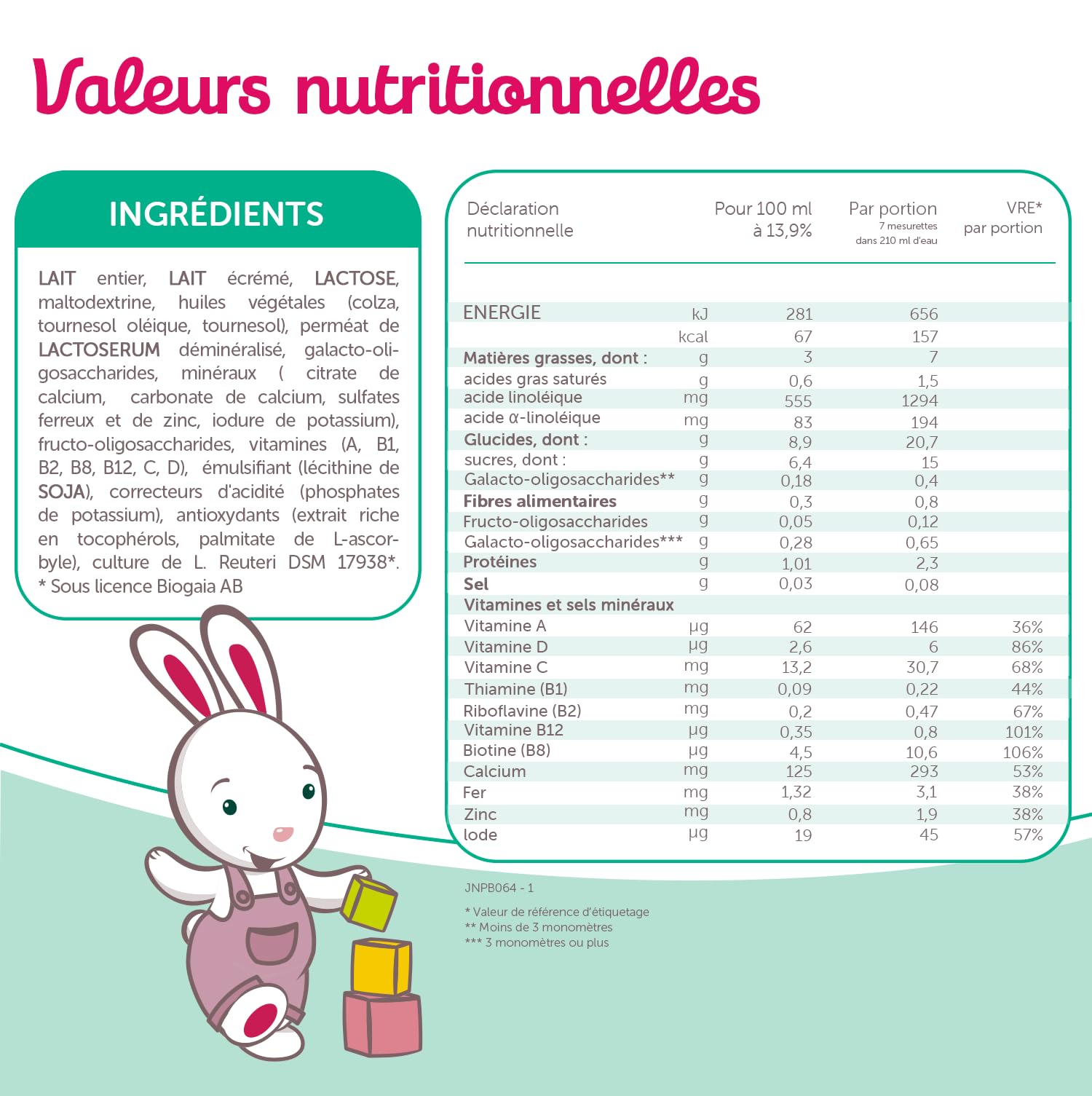 Valeurs nutritionnelles

INGRÉDIENTS

LAIT entier, LAIT écrémé, LACTOSE, maltodextrine, huiles végétales (colza, tournesol oléique, tournesol), perméat de LACTOSERUM déminéralisé, galacto-oligosaccharides, minéraux ( citrate de calcium, carbonate de calcium, sulfates ferreux et de zinc, iodure de potassium), fructo-oligosaccharides, vitamines (A, B1, B2, B8, B12, C, D), émulsifiant (lécithine de SOJA), correcteurs d'acidité (phosphates de potassium), antioxydants (extrait riche en tocophérols, palmitate de L-ascorbyle), culture de L. Reuteri DSM 17938*.
* Sous licence Biogaia AB

| Déclaration nutritionnelle | | Pour 100 ml à 13,9% | Par portion 7 mesurettes dans 210 ml d'eau | VRE* par portion |
|---|---|---|---|---|
| ENERGIE | kJ | 281 | 656 | |
| | kcal | 67 | 157 | |
| Matières grasses, dont : | g | 3 | 7 | |
| acides gras saturés | g | 0,6 | 1,5 | |
| acide linoléique | mg | 555 | 1294 | |
| acide α-linoléique | mg | 83 | 194 | |
| Glucides, dont : | g | 8,9 | 20,7 | |
| sucres, dont : | g | 6,4 | 15 | |
| Galacto-oligosaccharides** | g | 0,18 | 0,4 | |
| Fibres alimentaires | g | 0,3 | 0,8 | |
| Fructo-oligosaccharides | g | 0,05 | 0,12 | |
| Galacto-oligosaccharides*** | g | 0,28 | 0,65 | |
| Protéines | g | 1,01 | 2,3 | |
| Sel | g | 0,03 | 0,08 | |
| Vitamines et sels minéraux | | | | |
| Vitamine A | µg | 62 | 146 | 36% |
| Vitamine D | µg | 2,6 | 6 | 86% |
| Vitamine C | mg | 13,2 | 30,7 | 68% |
| Thiamine (B1) | mg | 0,09 | 0,22 | 44% |
| Riboflavine (B2) | mg | 0,2 | 0,47 | 67% |
| Vitamine B12 | µg | 0,35 | 0,8 | 101% |
| Biotine (B8) | µg | 4,5 | 10,6 | 106% |
| Calcium | mg | 125 | 293 | 53% |
| Fer | mg | 1,32 | 3,1 | 38% |
| Zinc | mg | 0,8 | 1,9 | 38% |
| Iode | µg | 19 | 45 | 57% |

JNPB064 - 1

* Valeur de référence d'étiquetage
** Moins de 3 monomètres
*** 3 monomètres ou plus